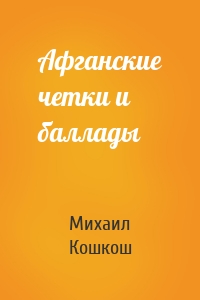 Афганские четки и баллады

Михаил Кошкош